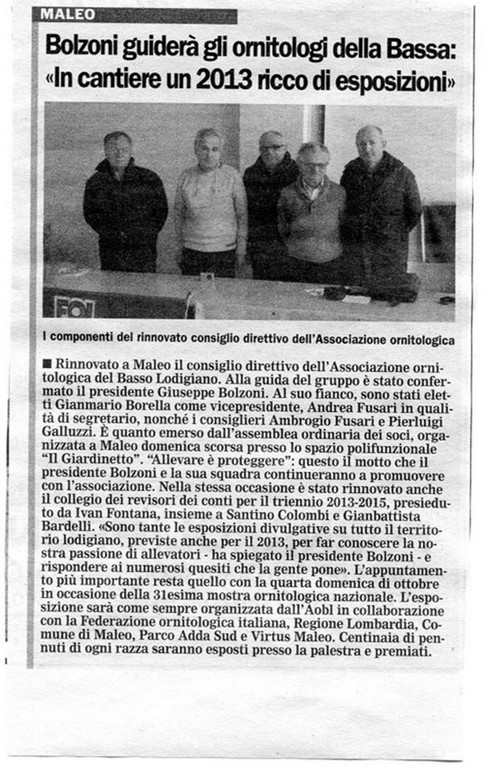 MALEO

Bolzoni guiderà gli ornitologi della Bassa: «In cantiere un 2013 ricco di esposizioni»

FOI

I componenti del rinnovato consiglio direttivo dell'Associazione ornitologica

■ Rinnovato a Maleo il consiglio direttivo dell'Associazione ornitologica del Basso Lodigiano. Alla guida del gruppo è stato confermato il presidente Giuseppe Bolzoni. Al suo fianco, sono stati eletti Gianmario Borella come vicepresidente, Andrea Fusari in qualità di segretario, nonché i consiglieri Ambrogio Fusari e Pierluigi Galluzzi. È quanto emerso dall'assemblea ordinaria dei soci, organizzata a Maleo domenica scorsa presso lo spazio polifunzionale "Il Giardinetto". "Allevare è proteggere": questo il motto che il presidente Bolzoni e la sua squadra continueranno a promuovere con l'associazione. Nella stessa occasione è stato rinnovato anche il collegio dei revisori dei conti per il triennio 2013-2015, presieduto da Ivan Fontana, insieme a Santino Colombi e Gianbattista Bardelli. «Sono tante le esposizioni divulgative su tutto il territorio lodigiano, previste anche per il 2013, per far conoscere la nostra passione di allevatori - ha spiegato il presidente Bolzoni - e rispondere ai numerosi quesiti che la gente pone». L'appuntamento più importante resta quello con la quarta domenica di ottobre in occasione della 31esima mostra ornitologica nazionale. L'esposizione sarà come sempre organizzata dall'Aobl in collaborazione con la Federazione ornitologica italiana, Regione Lombardia, Comune di Maleo, Parco Adda Sud e Virtus Maleo. Centinaia di pennuti di ogni razza saranno esposti presso la palestra e premiati.